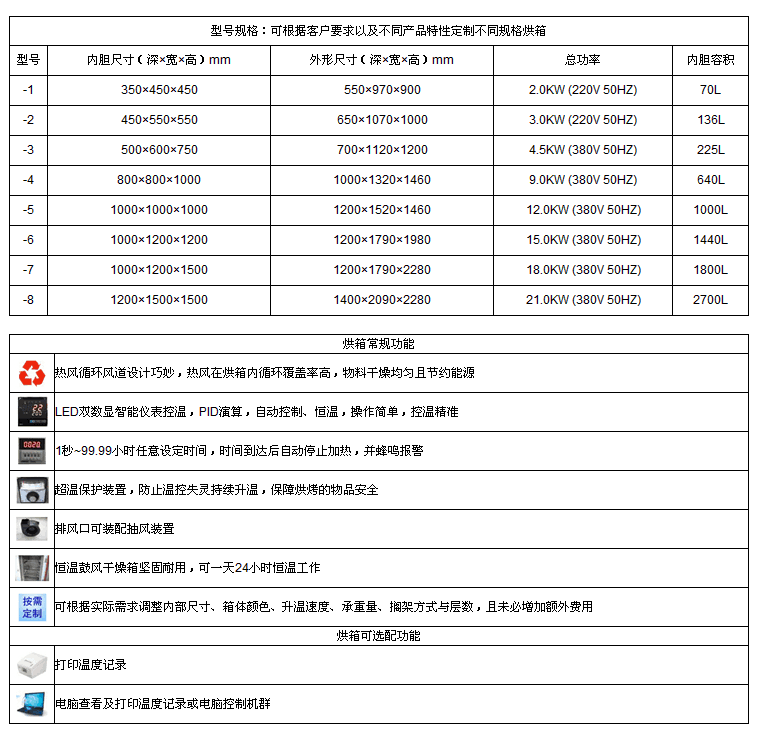 型号规格：可根据客户要求以及不同产品特性定制不同规格烘箱

| 型号 | 内胆尺寸（深×宽×高）mm | 外形尺寸（深×宽×高）mm | 总功率 | 内胆容积 |
|---|---|---|---|---|
| -1 | 350×450×450 | 550×970×900 | 2.0KW (220V 50HZ) | 70L |
| -2 | 450×550×550 | 650×1070×1000 | 3.0KW (220V 50HZ) | 136L |
| -3 | 500×600×750 | 700×1120×1200 | 4.5KW (380V 50HZ) | 225L |
| -4 | 800×800×1000 | 1000×1320×1460 | 9.0KW (380V 50HZ) | 640L |
| -5 | 1000×1000×1000 | 1200×1520×1460 | 12.0KW (380V 50HZ) | 1000L |
| -6 | 1000×1200×1200 | 1200×1790×1980 | 15.0KW (380V 50HZ) | 1440L |
| -7 | 1000×1200×1500 | 1200×1790×2280 | 18.0KW (380V 50HZ) | 1800L |
| -8 | 1200×1500×1500 | 1400×2090×2280 | 21.0KW (380V 50HZ) | 2700L |

烘箱常规功能

热风循环风道设计巧妙，热风在烘箱内循环覆盖率高，物料干燥均匀且节约能源

LED双数显智能仪表控温，PID演算，自动控制、恒温，操作简单，控温精准

1秒~99.99小时任意设定时间，时间到达后自动停止加热，并蜂鸣报警

超温保护装置，防止温控失灵持续升温，保障烘烤的物品安全

排风口可装配抽风装置

恒温鼓风干燥箱坚固耐用，可一天24小时恒温工作

按需定制

可根据实际需求调整内部尺寸、箱体颜色、升温速度、承重量、搁架方式与层数，且未必增加额外费用

烘箱可选配功能

打印温度记录

电脑查看及打印温度记录或电脑控制机群